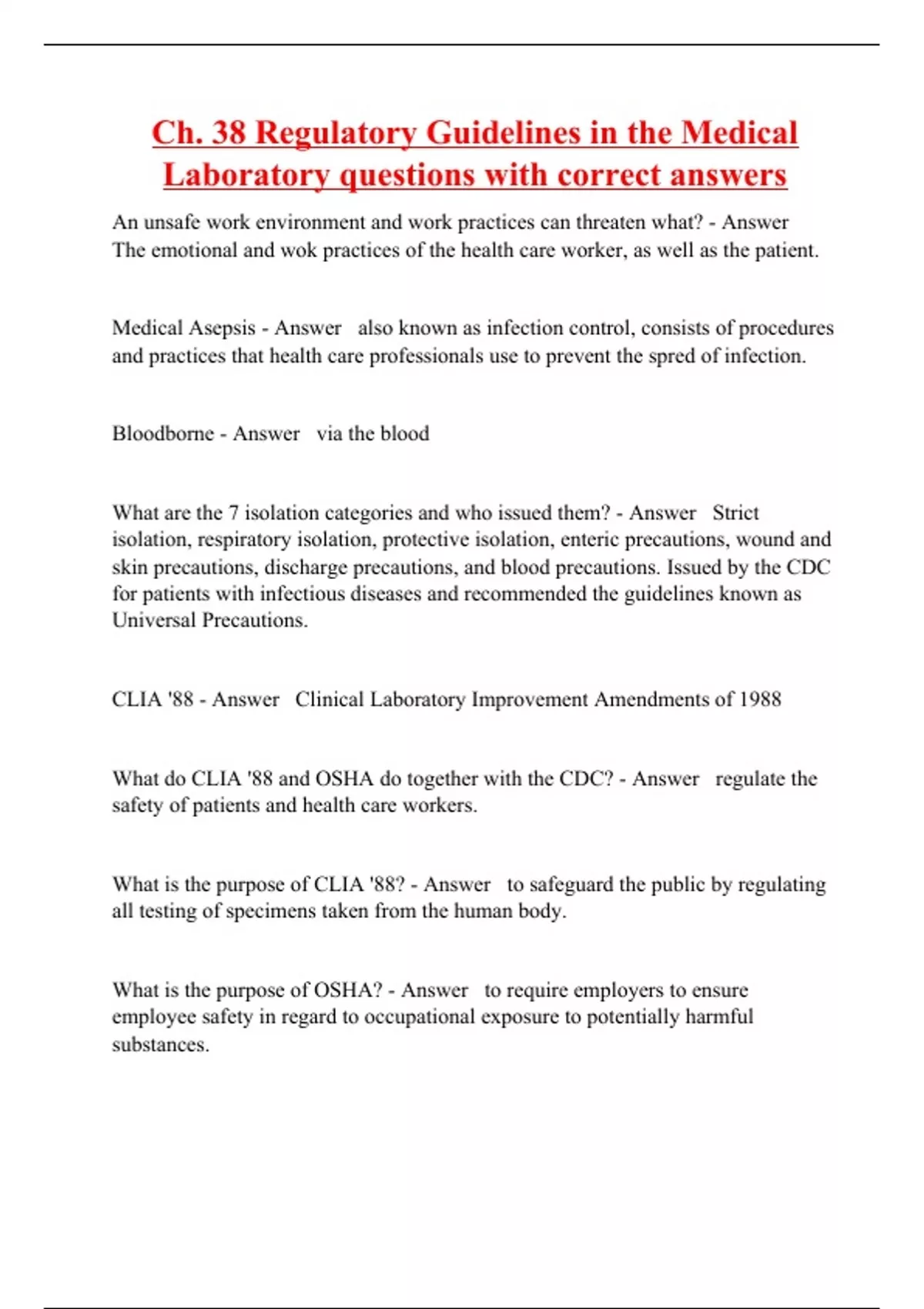 Ch. 38 Regulatory Guidelines in the Medical Laboratory questions with correct answers

An unsafe work environment and work practices can threaten what? - Answer The emotional and wok practices of the health care worker, as well as the patient.

Medical Asepsis - Answer also known as infection control, consists of procedures and practices that health care professionals use to prevent the spred of infection.

Bloodborne - Answer via the blood

What are the 7 isolation categories and who issued them? - Answer Strict isolation, respiratory isolation, protective isolation, enteric precautions, wound and skin precautions, discharge precautions, and blood precautions. Issued by the CDC for patients with infectious diseases and recommended the guidelines known as Universal Precautions.

CLIA '88 - Answer Clinical Laboratory Improvement Amendments of 1988

What do CLIA '88 and OSHA do together with the CDC? - Answer regulate the safety of patients and health care workers.

What is the purpose of CLIA '88? - Answer to safeguard the public by regulating all testing of specimens taken from the human body.

What is the purpose of OSHA? - Answer to require employers to ensure employee safety in regard to occupational exposure to potentially harmful substances.